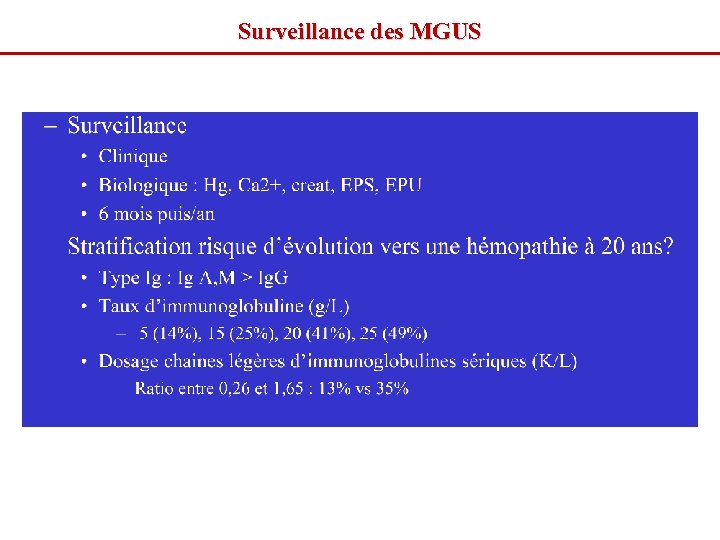 Surveillance des MGUS

- Surveillance
• Clinique
• Biologique : Hg, Ca2+, creat, EPS, EPU
• 6 mois puis/an

Stratification risque d'évolution vers une hémopathie à 20 ans?
• Type Ig : Ig A,M > IgG
• Taux d'immunoglobuline (g/L)
- 5 (14%), 15 (25%), 20 (41%), 25 (49%)
• Dosage chaines légères d'immunoglobulines sériques (K/L)
Ratio entre 0,26 et 1,65 : 13% vs 35%